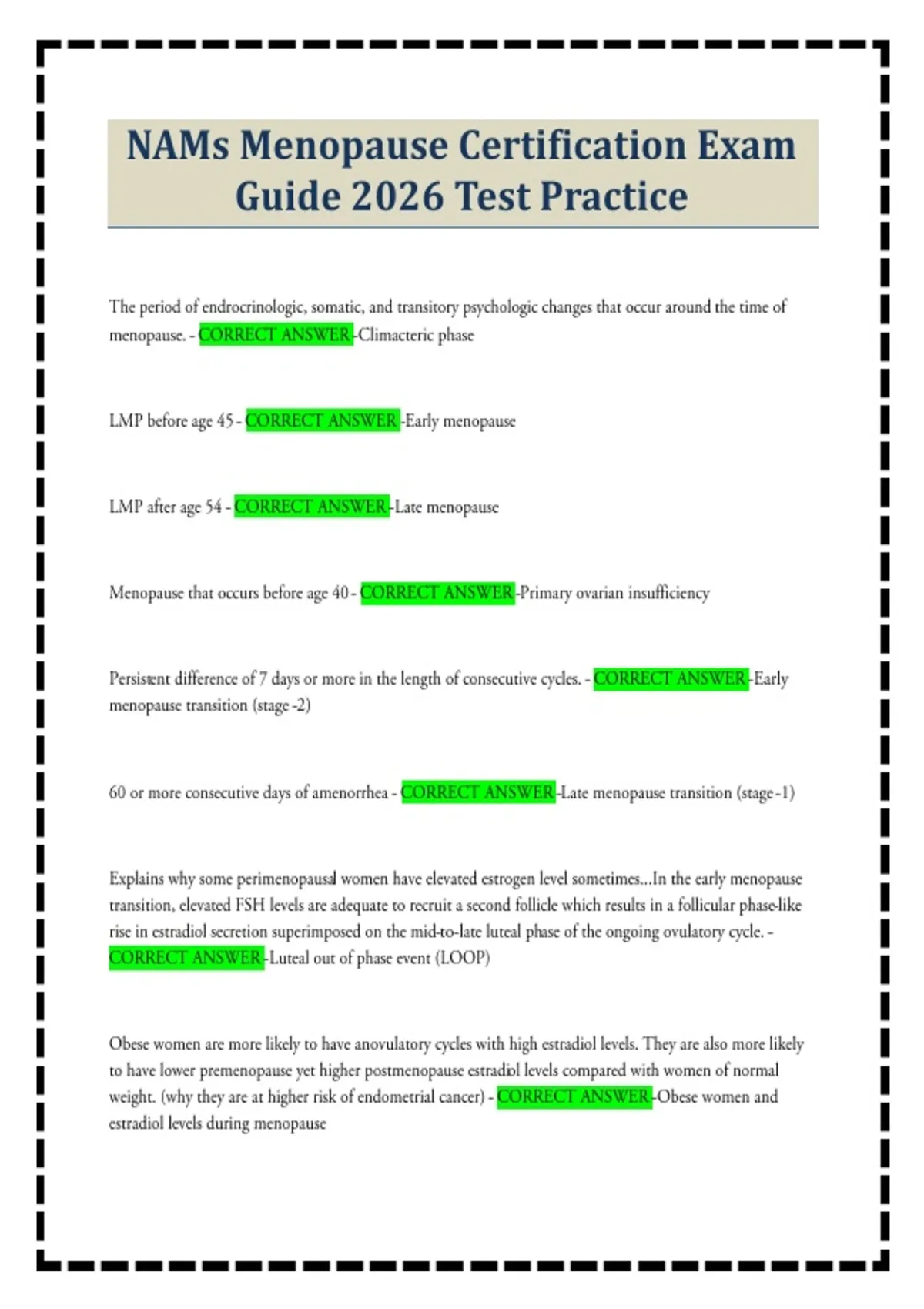 NAMs Menopause Certification Exam Guide 2026 Test Practice

The period of endrocrinologic, somatic, and transitory psychologic changes that occur around the time of menopause. - CORRECT ANSWER -Climacteric phase

LMP before age 45 - CORRECT ANSWER -Early menopause

LMP after age 54 - CORRECT ANSWER -Late menopause

Menopause that occurs before age 40 - CORRECT ANSWER -Primary ovarian insufficiency

Persistent difference of 7 days or more in the length of consecutive cycles. - CORRECT ANSWER -Early menopause transition (stage -2)

60 or more consecutive days of amenorrhea - CORRECT ANSWER -Late menopause transition (stage -1)

Explains why some perimenopausal women have elevated estrogen level sometimes...In the early menopause transition, elevated FSH levels are adequate to recruit a second follicle which results in a follicular phase-like rise in estradiol secretion superimposed on the mid-to-late luteal phase of the ongoing ovulatory cycle. - CORRECT ANSWER -Luteal out of phase event (LOOP)

Obese women are more likely to have anovulatory cycles with high estradiol levels. They are also more likely to have lower premenopause yet higher postmenopause estradiol levels compared with women of normal weight. (why they are at higher risk of endometrial cancer) - CORRECT ANSWER -Obese women and estradiol levels during menopause